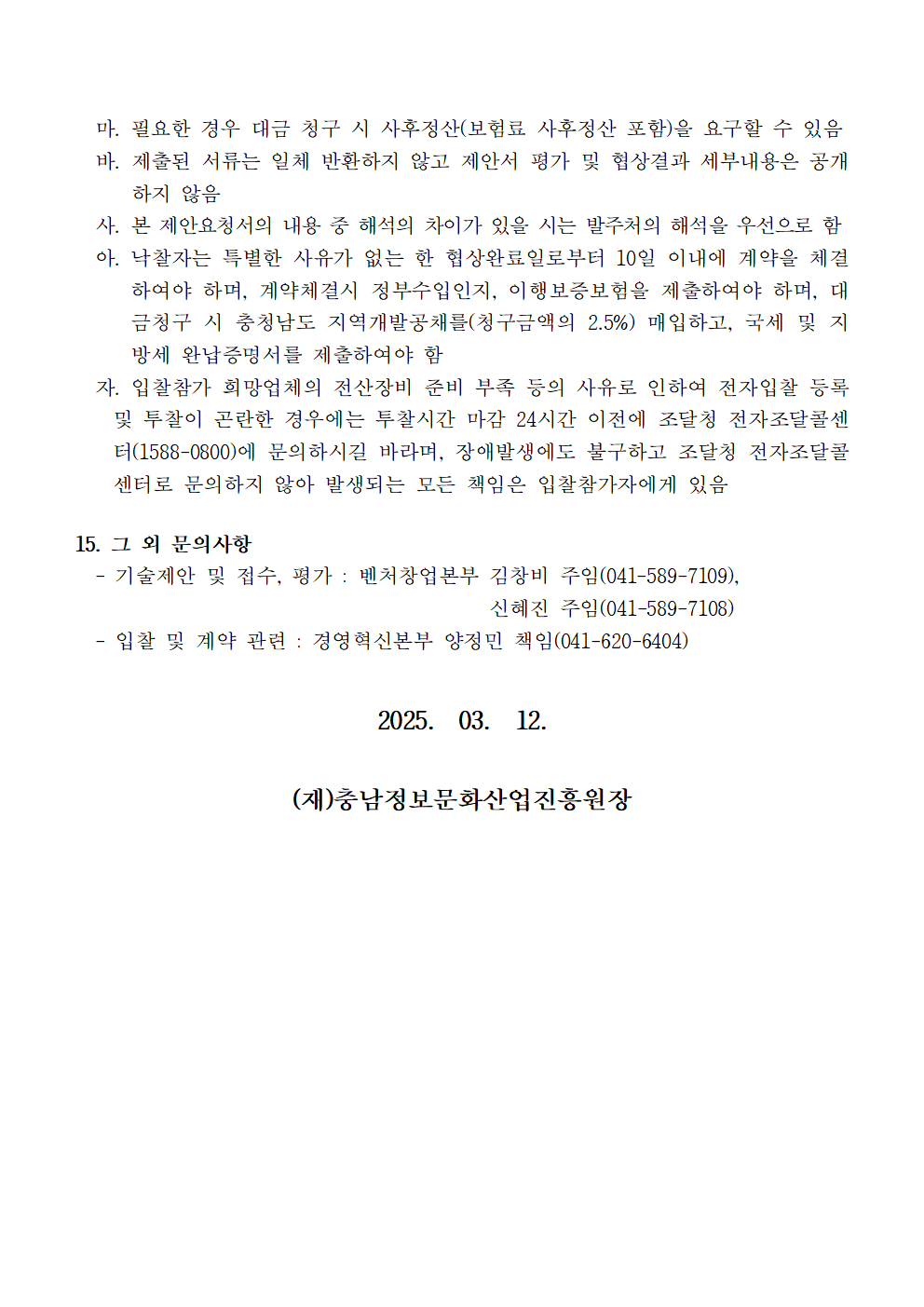 마. 필요한 경우 대금 청구 시 사후정산(보험료 사후정산 포함)을 요구할 수 있음
바. 제출된 서류는 일체 반환하지 않고 제안서 평가 및 협상결과 세부내용은 공개하지 않음
사. 본 제안요청서의 내용 중 해석의 차이가 있을 시는 발주처의 해석을 우선으로 함
아. 낙찰자는 특별한 사유가 없는 한 협상완료일로부터 10일 이내에 계약을 체결하여야 하며, 계약체결시 정부수입인지, 이행보증보험을 제출하여야 하며, 대금청구 시 충청남도 지역개발공채를(청구금액의 2.5%) 매입하고, 국세 및 지방세 완납증명서를 제출하여야 함
자. 입찰참가 희망업체의 전산장비 준비 부족 등의 사유로 인하여 전자입찰 등록 및 투찰이 곤란한 경우에는 투찰시간 마감 24시간 이전에 조달청 전자조달콜센터(1588-0800)에 문의하시길 바라며, 장애발생에도 불구하고 조달청 전자조달콜센터로 문의하지 않아 발생되는 모든 책임은 입찰참가자에게 있음

15. 그 외 문의사항
- 기술제안 및 접수, 평가 : 벤처창업본부 김창비 주임(041-589-7109),
신혜진 주임(041-589-7108)
- 입찰 및 계약 관련 : 경영혁신본부 양정민 책임(041-620-6404)

2025. 03. 12.

(재)충남정보문화산업진흥원장